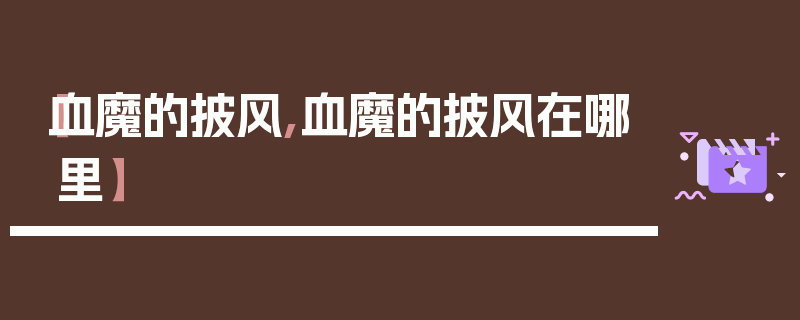 【血魔的披风,血魔的披风在哪里】